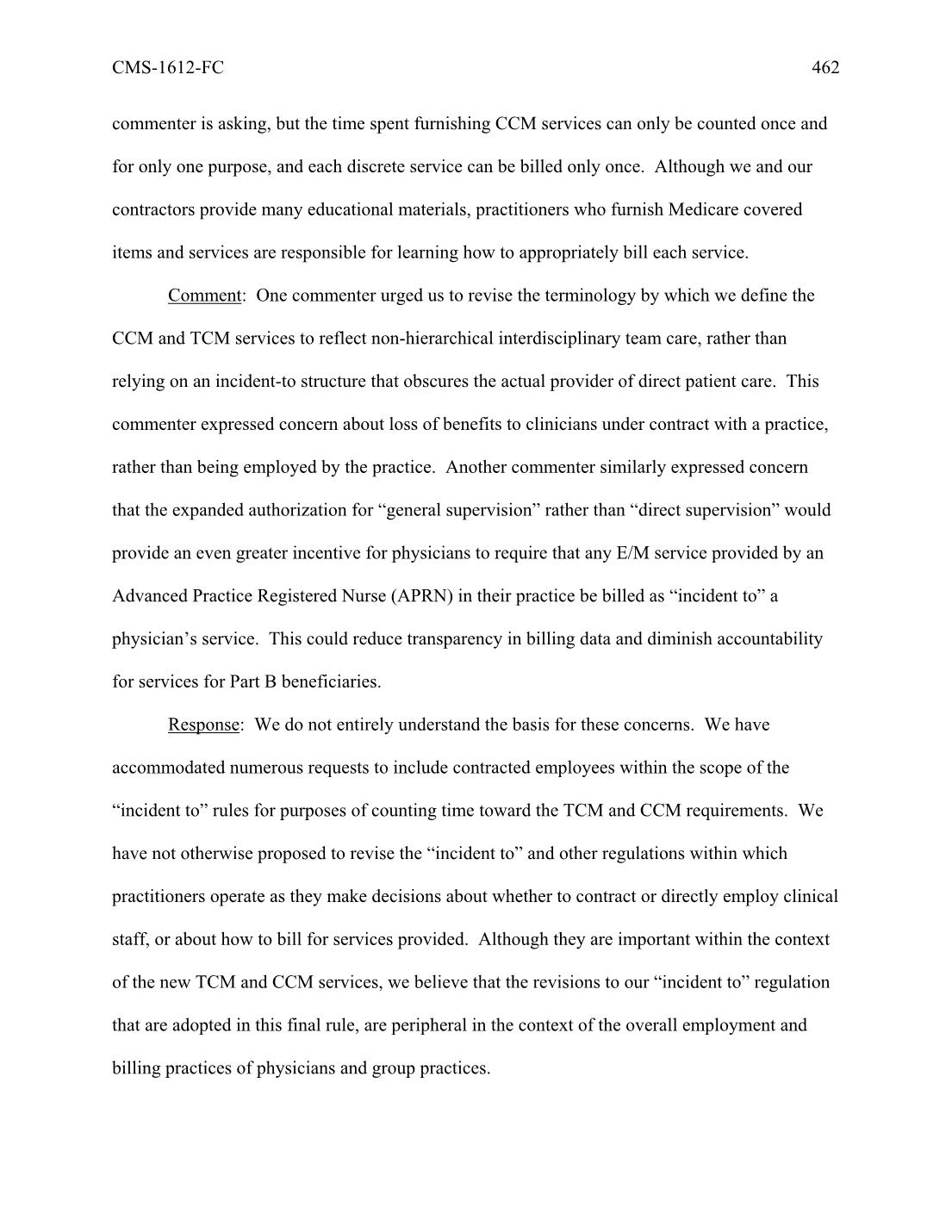 CMS-1612-FC 462

commenter is asking, but the time spent furnishing CCM services can only be counted once and for only one purpose, and each discrete service can be billed only once. Although we and our contractors provide many educational materials, practitioners who furnish Medicare covered items and services are responsible for learning how to appropriately bill each service.

Comment: One commenter urged us to revise the terminology by which we define the CCM and TCM services to reflect non-hierarchical interdisciplinary team care, rather than relying on an incident-to structure that obscures the actual provider of direct patient care. This commenter expressed concern about loss of benefits to clinicians under contract with a practice, rather than being employed by the practice. Another commenter similarly expressed concern that the expanded authorization for “general supervision” rather than “direct supervision” would provide an even greater incentive for physicians to require that any E/M service provided by an Advanced Practice Registered Nurse (APRN) in their practice be billed as “incident to” a physician’s service. This could reduce transparency in billing data and diminish accountability for services for Part B beneficiaries.

Response: We do not entirely understand the basis for these concerns. We have accommodated numerous requests to include contracted employees within the scope of the “incident to” rules for purposes of counting time toward the TCM and CCM requirements. We have not otherwise proposed to revise the “incident to” and other regulations within which practitioners operate as they make decisions about whether to contract or directly employ clinical staff, or about how to bill for services provided. Although they are important within the context of the new TCM and CCM services, we believe that the revisions to our “incident to” regulation that are adopted in this final rule, are peripheral in the context of the overall employment and billing practices of physicians and group practices.